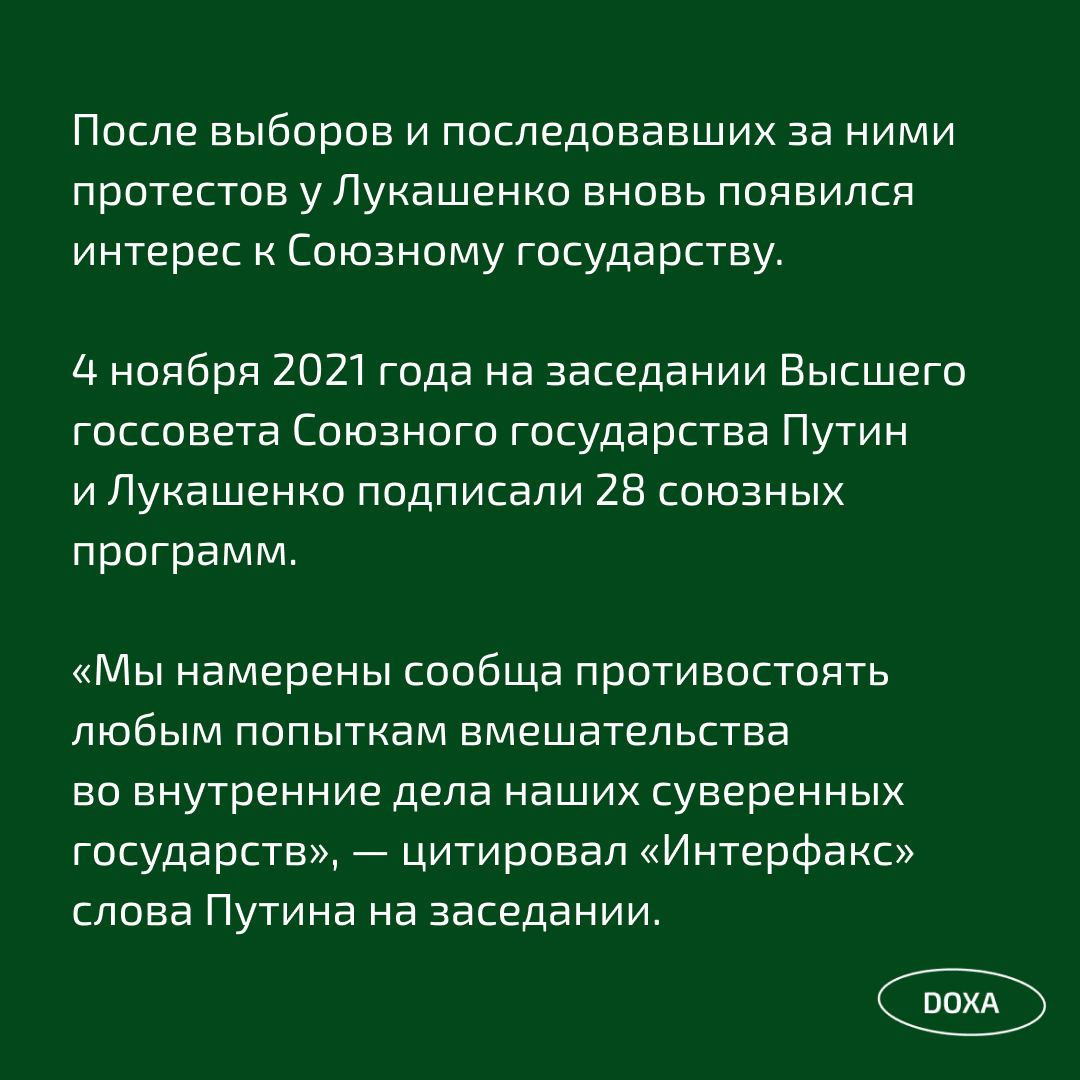 После выборов и последовавших за ними протестов у Лукашенко вновь появился интерес к Союзному государству.

4 ноября 2021 года на заседании Высшего госсовета Союзного государства Путин и Лукашенко подписали 28 союзных программ.

«Мы намерены сообща противостоять любым попыткам вмешательства во внутренние дела наших суверенных государств», — цитировал «Интерфакс» слова Путина на заседании.

DOXA